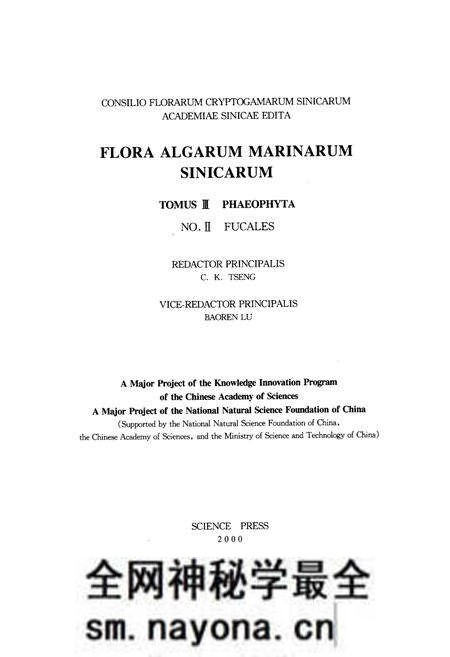 CONSILIO FLORARUM CRYPTOGAMARUM SINICARUM
ACADEMIAE SINICAE EDITA

FLORA ALGARUM MARINARUM
SINICARUM

TOMUS Ⅲ PHAEOPHYTA

NO. Ⅱ FUCALES

REDACTOR PRINCIPALIS
C. K. TSENG

VICE-REDACTOR PRINCIPALIS
BAOREN LU

A Major Project of the Knowledge Innovation Program of the Chinese Academy of Sciences
A Major Project of the National Natural Science Foundation of China
(Supported by the National Natural Science Foundation of China, the Chinese Academy of Sciences, and the Ministry of Science and Technology of China)

SCIENCE PRESS
2000

全网神秘学最全
sm.nayona.cn